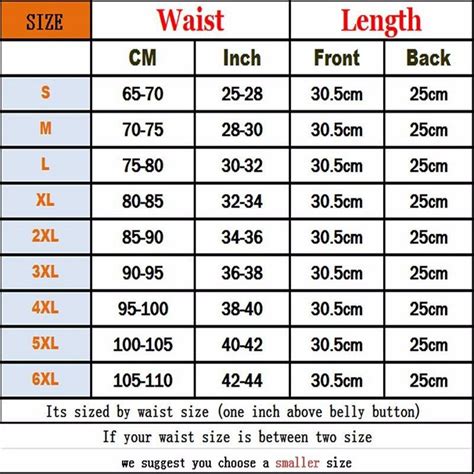 | SIZE | Waist | | Length | |
|---|---|---|---|---|
| | CM | Inch | Front | Back |
| S | 65-70 | 25-28 | 30.5cm | 25cm |
| M | 70-75 | 28-30 | 30.5cm | 25cm |
| L | 75-80 | 30-32 | 30.5cm | 25cm |
| XL | 80-85 | 32-34 | 30.5cm | 25cm |
| 2XL | 85-90 | 34-36 | 30.5cm | 25cm |
| 3XL | 90-95 | 36-38 | 30.5cm | 25cm |
| 4XL | 95-100 | 38-40 | 30.5cm | 25cm |
| 5XL | 100-105 | 40-42 | 30.5cm | 25cm |
| 6XL | 105-110 | 42-44 | 30.5cm | 25cm |

Its sized by waist size (one inch above belly button)

If your waist size is between two size

we suggest you choose a smaller size